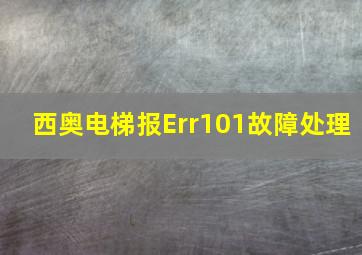 西奥电梯报Err101故障处理